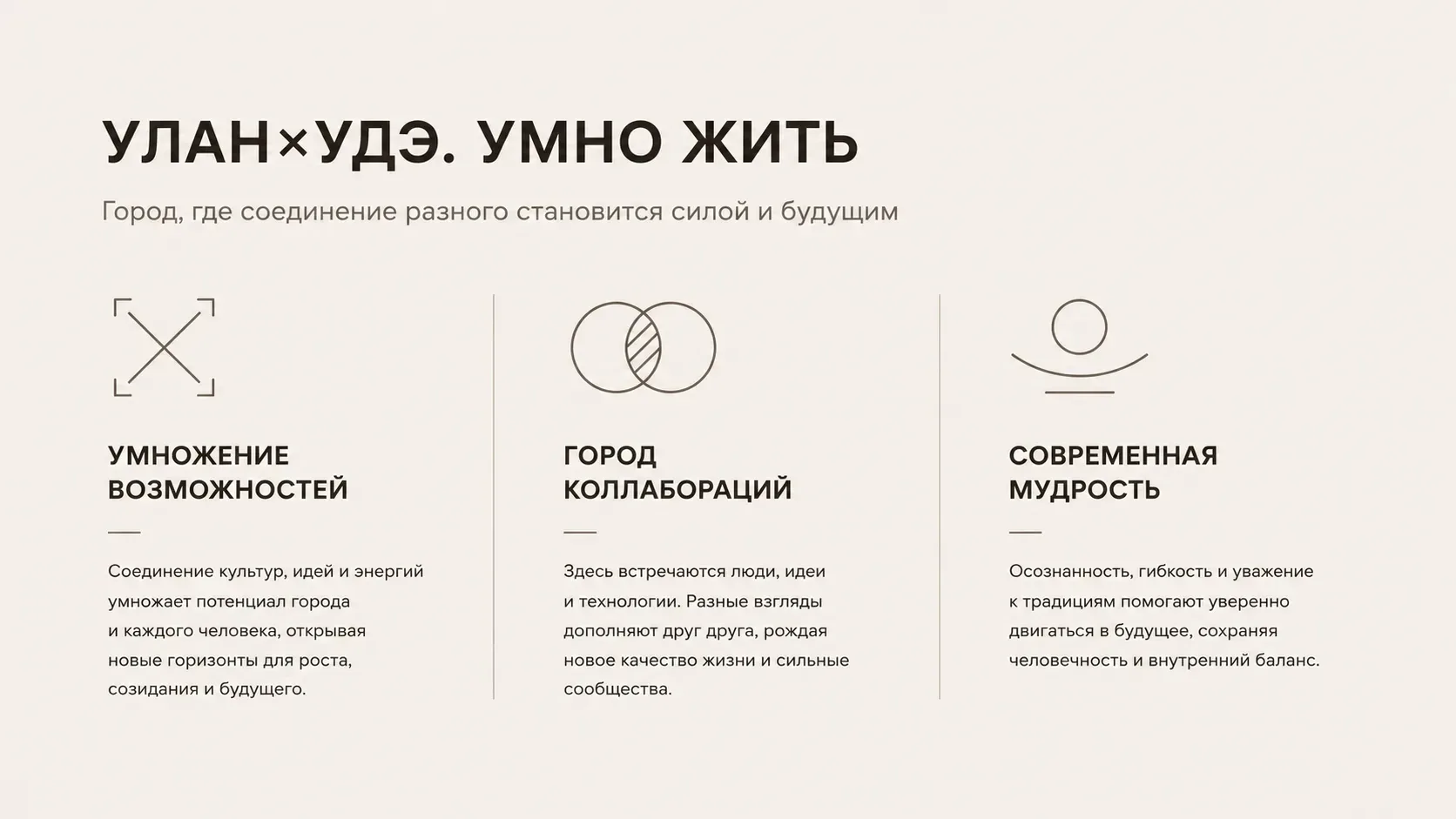 УЛАН×УДЭ. УМНО ЖИТЬ

Город, где соединение разного становится силой и будущим

УМНОЖЕНИЕ
ВОЗМОЖНОСТЕЙ

Соединение культур, идей и энергий умножает потенциал города и каждого человека, открывая новые горизонты для роста, созидания и будущего.

ГОРОД
КОЛЛАБОРАЦИЙ

Здесь встречаются люди, идеи и технологии. Разные взгляды дополняют друг друга, рождая новое качество жизни и сильные сообщества.

СОВРЕМЕННАЯ
МУДРОСТЬ

Осознанность, гибкость и уважение к традициям помогают уверенно двигаться в будущее, сохраняя человечность и внутренний баланс.